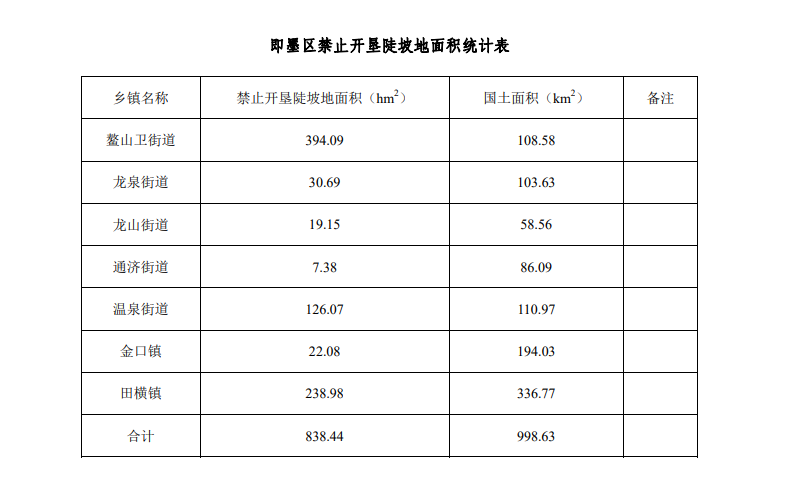 即墨区禁止开垦陡坡地面积统计表

| 乡镇名称 | 禁止开垦陡坡地面积（$hm^2$） | 国土面积（$km^2$） | 备注 |
|---|---|---|---|
| 鳌山卫街道 | 394.09 | 108.58 | |
| 龙泉街道 | 30.69 | 103.63 | |
| 龙山街道 | 19.15 | 58.56 | |
| 通济街道 | 7.38 | 86.09 | |
| 温泉街道 | 126.07 | 110.97 | |
| 金口镇 | 22.08 | 194.03 | |
| 田横镇 | 238.98 | 336.77 | |
| 合计 | 838.44 | 998.63 | |